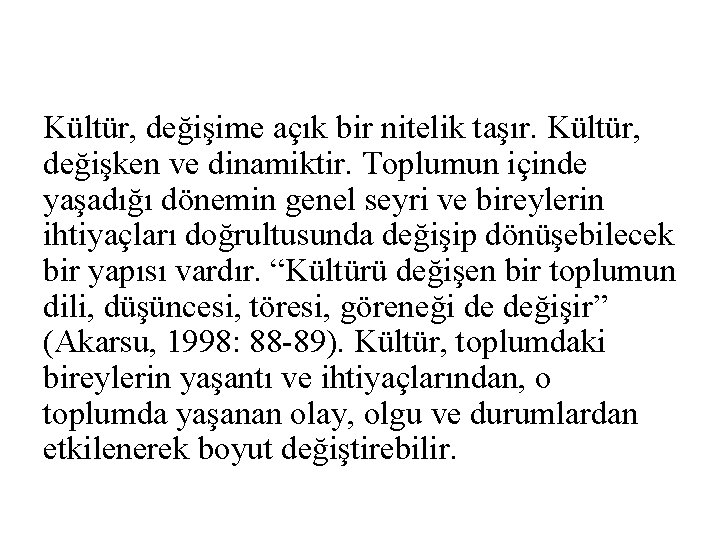 Kültür, değişime açık bir nitelik taşır. Kültür, değişken ve dinamiktir. Toplumun içinde yaşadığı dönemin genel seyri ve bireylerin ihtiyaçları doğrultusunda değişip dönüşebilecek bir yapısı vardır. “Kültürü değişen bir toplumun dili, düşüncesi, töresi, göreneği de değişir” (Akarsu, 1998: 88-89). Kültür, toplumdaki bireylerin yaşantı ve ihtiyaçlarından, o toplumda yaşanan olay, olgu ve durumlardan etkilenerek boyut değiştirebilir.